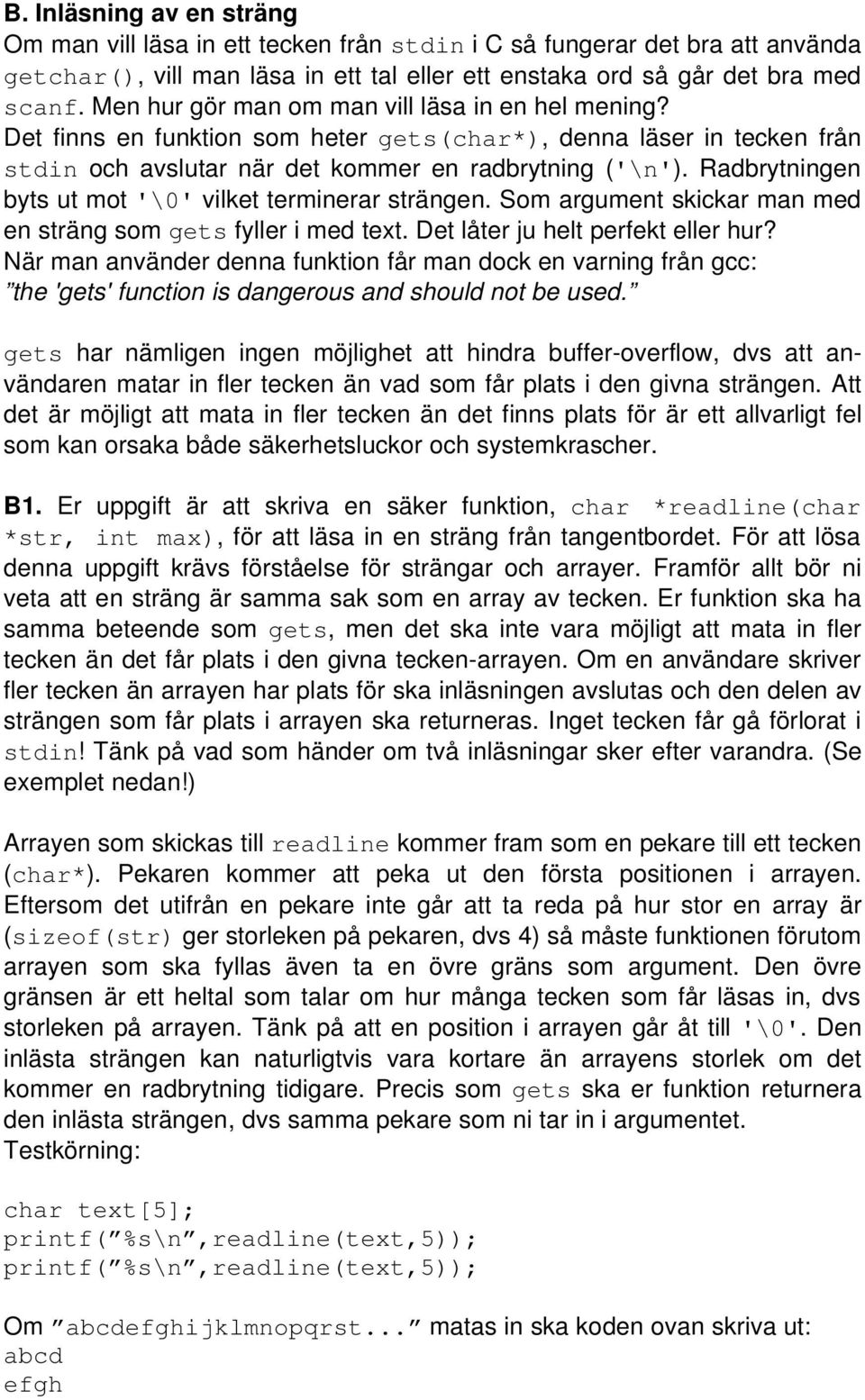 B. Inläsning av en sträng
Om man vill läsa in ett tecken från stdin i C så fungerar det bra att använda getchar(), vill man läsa in ett tal eller ett enstaka ord så går det bra med scanf. Men hur gör man om man vill läsa in en hel mening? Det finns en funktion som heter gets(char*), denna läser in tecken från stdin och avslutar när det kommer en radbrytning ('\n'). Radbrytningen byts ut mot '\0' vilket terminerar strängen. Som argument skickar man med en sträng som gets fyller i med text. Det låter ju helt perfekt eller hur? När man använder denna funktion får man dock en varning från gcc: ”the 'gets' function is dangerous and should not be used.”

gets har nämligen ingen möjlighet att hindra buffer-overflow, dvs att användaren matar in fler tecken än vad som får plats i den givna strängen. Att det är möjligt att mata in fler tecken än det finns plats för är ett allvarligt fel som kan orsaka både säkerhetsluckor och systemkrascher.

B1. Er uppgift är att skriva en säker funktion, char *readline(char *str, int max), för att läsa in en sträng från tangentbordet. För att lösa denna uppgift krävs förståelse för strängar och arrayer. Framför allt bör ni veta att en sträng är samma sak som en array av tecken. Er funktion ska ha samma beteende som gets, men det ska inte vara möjligt att mata in fler tecken än det får plats i den givna tecken-arrayen. Om en användare skriver fler tecken än arrayen har plats för ska inläsningen avslutas och den delen av strängen som får plats i arrayen ska returneras. Inget tecken får gå förlorat i stdin! Tänk på vad som händer om två inläsningar sker efter varandra. (Se exemplet nedan!)

Arrayen som skickas till readline kommer fram som en pekare till ett tecken (char*). Pekaren kommer att peka ut den första positionen i arrayen. Eftersom det utifrån en pekare inte går att ta reda på hur stor en array är (sizeof(str) ger storleken på pekaren, dvs 4) så måste funktionen förutom arrayen som ska fyllas även ta en övre gräns som argument. Den övre gränsen är ett heltal som talar om hur många tecken som får läsas in, dvs storleken på arrayen. Tänk på att en position i arrayen går åt till '\0'. Den inlästa strängen kan naturligtvis vara kortare än arrayens storlek om det kommer en radbrytning tidigare. Precis som gets ska er funktion returnera den inlästa strängen, dvs samma pekare som ni tar in i argumentet.
Testkörning:

char text[5];
printf(”%s\n”,readline(text,5));
printf(”%s\n”,readline(text,5));

Om ”abcdefghijklmnopqrst...” matas in ska koden ovan skriva ut:
abcd
efgh